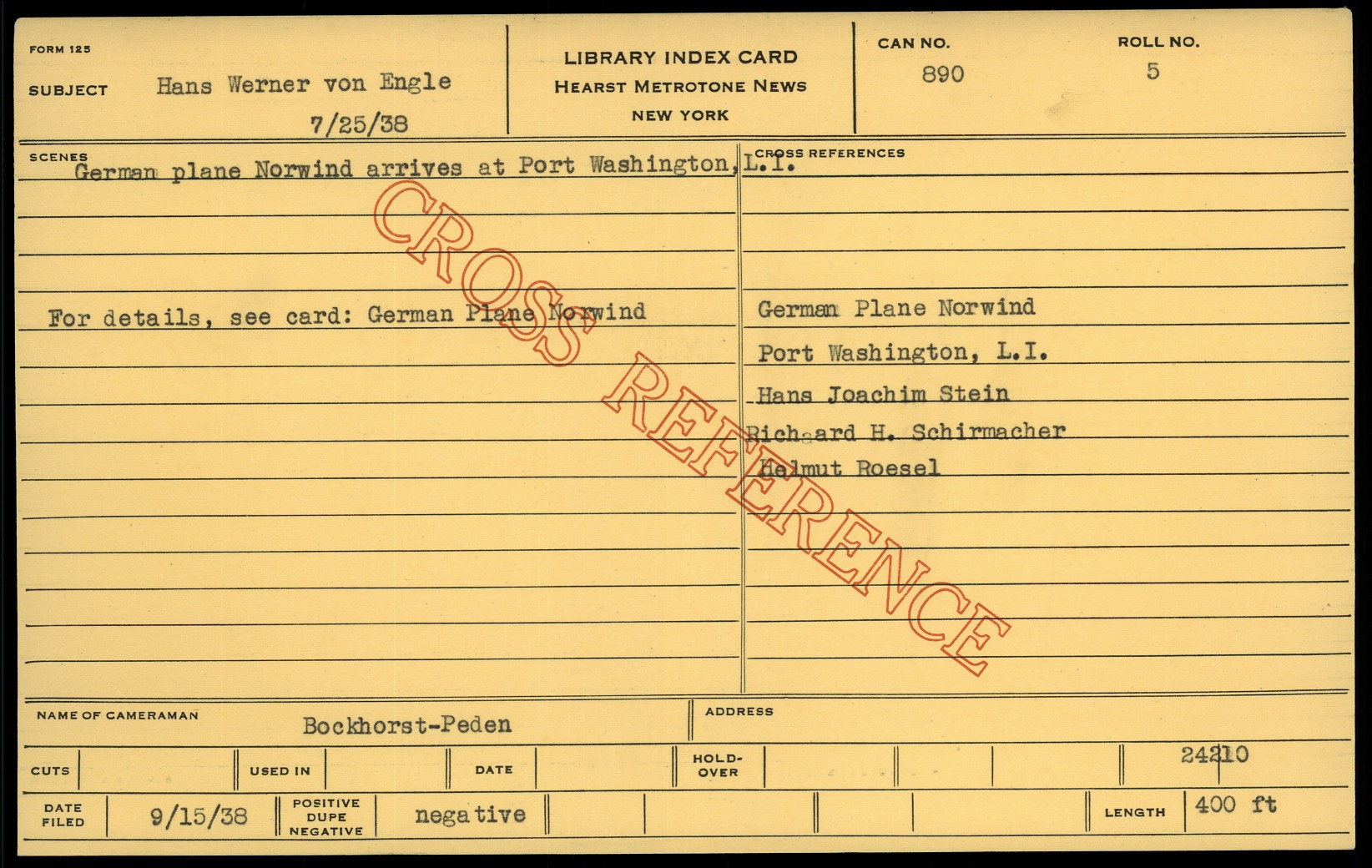 FORM 125

SUBJECT Hans Werner von Engle
7/25/38

LIBRARY INDEX CARD
HEARST METROTONE NEWS
NEW YORK

CAN NO.
890

ROLL NO.
5

SCENES
German plane Norwind arrives at Port Washington, L.I.

For details, see card: German Plane Norwind

CROSS REFERENCES

German Plane Norwind
Port Washington, L.I.
Hans Joachim Stein
Richaard H. Schirmacher
Helmut Roesel

NAME OF CAMERAMAN Bockhorst-Peden

ADDRESS

CUTS

USED IN

DATE

HOLD-OVER

24210

DATE FILED 9/15/38

POSITIVE DUPE NEGATIVE negative

LENGTH 400 ft

CROSS REFERENCE